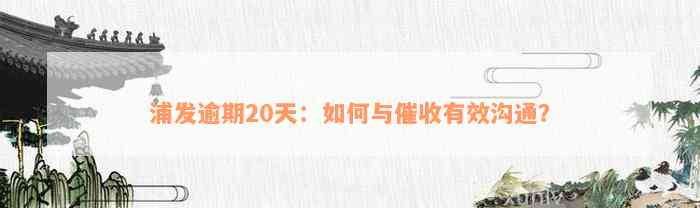 浦发逾期20天：如何与催收有效沟通?